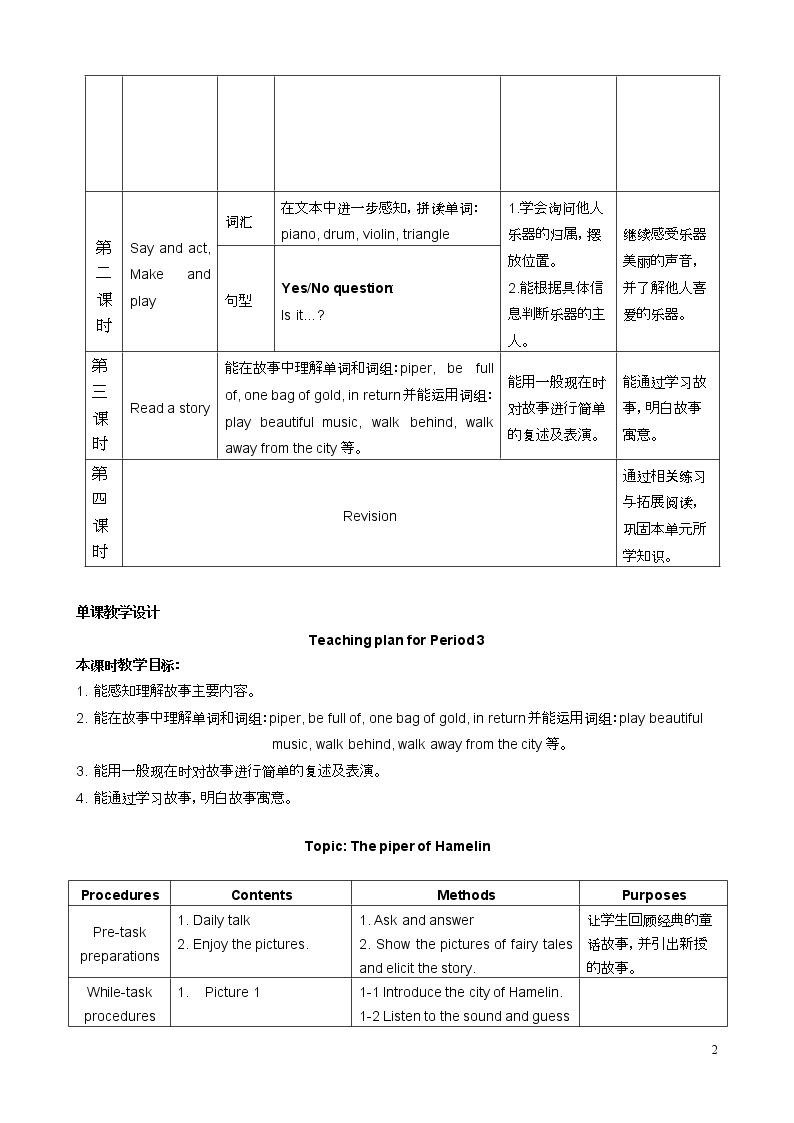 |  |  |  |  |  |  |
|---|---|---|---|---|---|
| 第二课时 | Say and act, Make and play | 词汇 | 在文本中进一步感知，拼读单词：piano, drum, violin, triangle | 1.学会询问他人乐器的归属，摆放位置。2.能根据具体信息判断乐器的主人。 | 继续感受乐器美丽的声音，并了解他人喜爱的乐器。 |
|  |  | 句型 | Yes/No question: Is it…? |  |  |
| 第三课时 | Read a story | 能在故事中理解单词和词组：piper, be full of, one bag of gold, in return并能运用词组：play beautiful music, walk behind, walk away from the city等。 |  | 能用一般现在时对故事进行简单的复述及表演。 | 能通过学习故事，明白故事寓意。 |
| 第四课时 | Revision |  |  |  | 通过相关练习与拓展阅读，巩固本单元所学知识。 |

单课教学设计

Teaching plan for Period 3

本课时教学目标：
1. 能感知理解故事主要内容。
2. 能在故事中理解单词和词组：piper, be full of, one bag of gold, in return并能运用词组：play beautiful music, walk behind, walk away from the city等。
3. 能用一般现在时对故事进行简单的复述及表演。
4. 能通过学习故事，明白故事寓意。

Topic: The piper of Hamelin

| Procedures | Contents | Methods | Purposes |
|---|---|---|---|
| Pre-task preparations | 1. Daily talk 2. Enjoy the pictures. | 1. Ask and answer 2. Show the pictures of fairy tales and elicit the story. | 让学生回顾经典的童话故事，并引出新授的故事。 |
| While-task procedures | 1. Picture 1 | 1-1 Introduce the city of Hamelin. 1-2 Listen to the sound and guess |  |

2